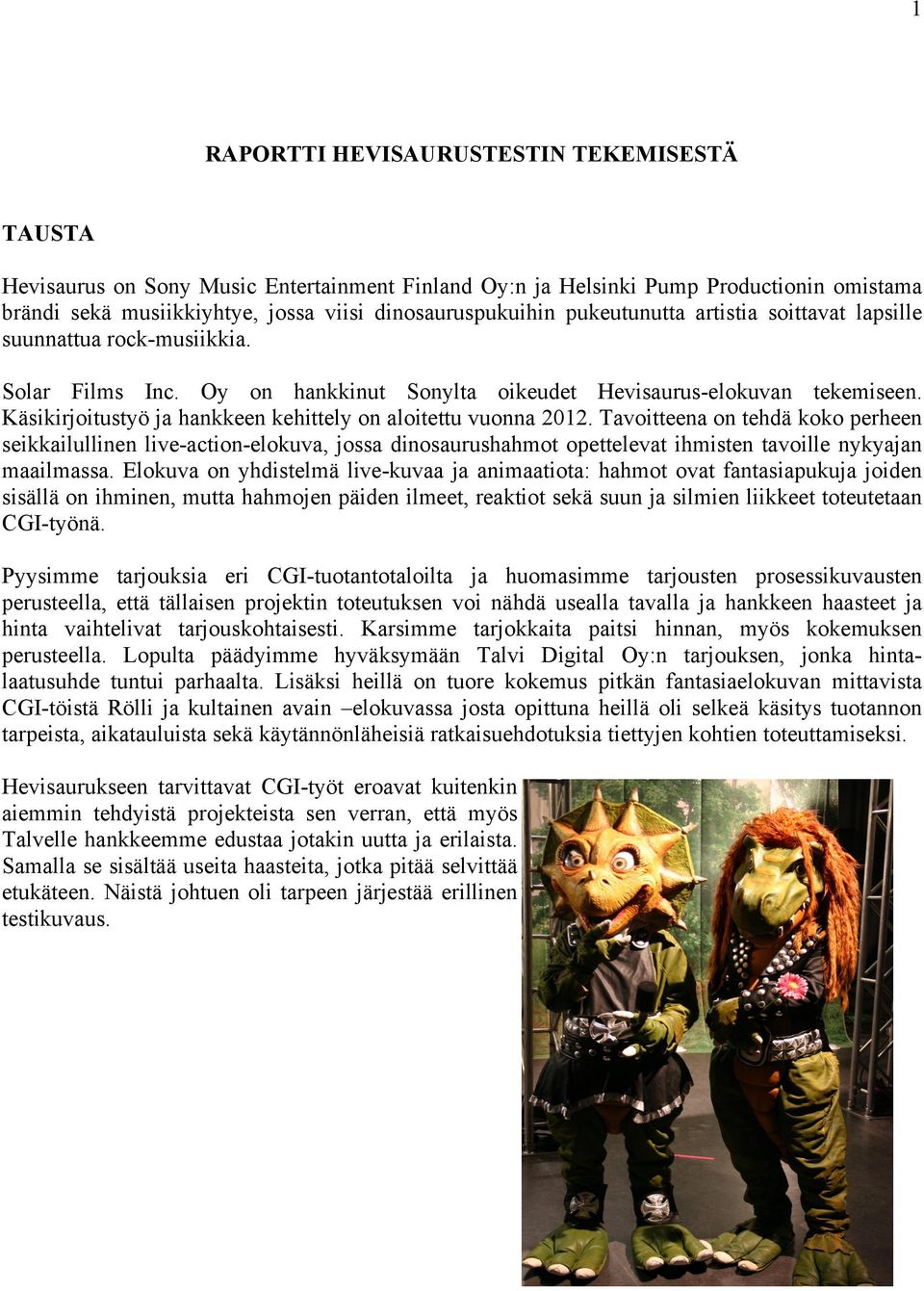 1

RAPORTTI HEVISAURUSTESTIN TEKEMISESTÄ

TAUSTA

Hevisaurus on Sony Music Entertainment Finland Oy:n ja Helsinki Pump Productionin omistama brändi sekä musiikkiyhtye, jossa viisi dinosauruspukuihin pukeutunutta artistia soittavat lapsille suunnattua rock-musiikkia.

Solar Films Inc. Oy on hankkinut Sonylta oikeudet Hevisaurus-elokuvan tekemiseen. Käsikirjoitustyö ja hankkeen kehittely on aloitettu vuonna 2012. Tavoitteena on tehdä koko perheen seikkailullinen live-action-elokuva, jossa dinosaurushahmot opettelevat ihmisten tavoille nykyajan maailmassa. Elokuva on yhdistelmä live-kuvaa ja animaatiota: hahmot ovat fantasiapukuja joiden sisällä on ihminen, mutta hahmojen päiden ilmeet, reaktiot sekä suun ja silmien liikkeet toteutetaan CGI-työnä.

Pyysimme tarjouksia eri CGI-tuotantotaloilta ja huomasimme tarjousten prosessikuvausten perusteella, että tällaisen projektin toteutuksen voi nähdä usealla tavalla ja hankkeen haasteet ja hinta vaihtelivat tarjouskohtaisesti. Karsimme tarjokkaita paitsi hinnan, myös kokemuksen perusteella. Lopulta päädyimme hyväksymään Talvi Digital Oy:n tarjouksen, jonka hinta-laatusuhde tuntui parhaalta. Lisäksi heillä on tuore kokemus pitkän fantasiaelokuvan mittavista CGI-töistä Rölli ja kultainen avain –elokuvassa josta opittuna heillä oli selkeä käsitys tuotannon tarpeista, aikatauluista sekä käytännönläheisiä ratkaisuehdotuksia tiettyjen kohtien toteuttamiseksi.

Hevisaurukseen tarvittavat CGI-työt eroavat kuitenkin aiemmin tehdyistä projekteista sen verran, että myös Talvelle hankkeemme edustaa jotakin uutta ja erilaista. Samalla se sisältää useita haasteita, jotka pitää selvittää etukäteen. Näistä johtuen oli tarpeen järjestää erillinen testikuvaus.